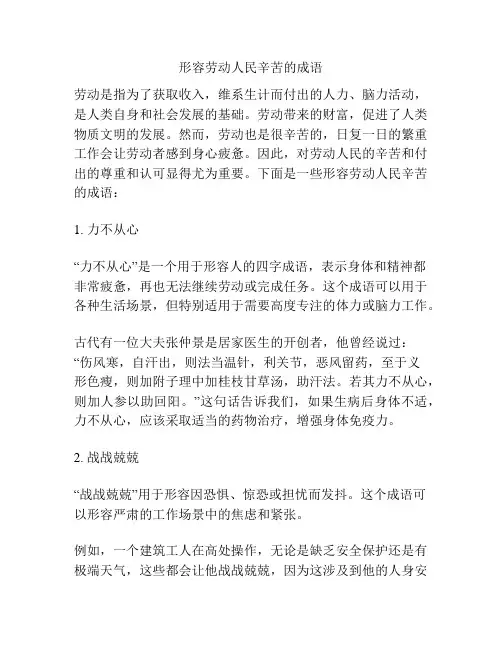 形容劳动人民辛苦的成语

劳动是指为了获取收入，维系生计而付出的人力、脑力活动，是人类自身和社会发展的基础。劳动带来的财富，促进了人类物质文明的发展。然而，劳动也是很辛苦的，日复一日的繁重工作会让劳动者感到身心疲惫。因此，对劳动人民的辛苦和付出的尊重和认可显得尤为重要。下面是一些形容劳动人民辛苦的成语：

1. 力不从心

“力不从心”是一个用于形容人的四字成语，表示身体和精神都非常疲惫，再也无法继续劳动或完成任务。这个成语可以用于各种生活场景，但特别适用于需要高度专注的体力或脑力工作。

古代有一位大夫张仲景是居家医生的开创者，他曾经说过：“伤风寒，自汗出，则法当温针，利关节，恶风留药，至于义形色瘦，则加附子理中加桂枝甘草汤，助汗法。若其力不从心，则加人参以助回阳。”这句话告诉我们，如果生病后身体不适，力不从心，应该采取适当的药物治疗，增强身体免疫力。

2. 战战兢兢

“战战兢兢”用于形容因恐惧、惊恐或担忧而发抖。这个成语可以形容严肃的工作场景中的焦虑和紧张。

例如，一个建筑工人在高处操作，无论是缺乏安全保护还是有极端天气，这些都会让他战战兢兢，因为这涉及到他的人身安